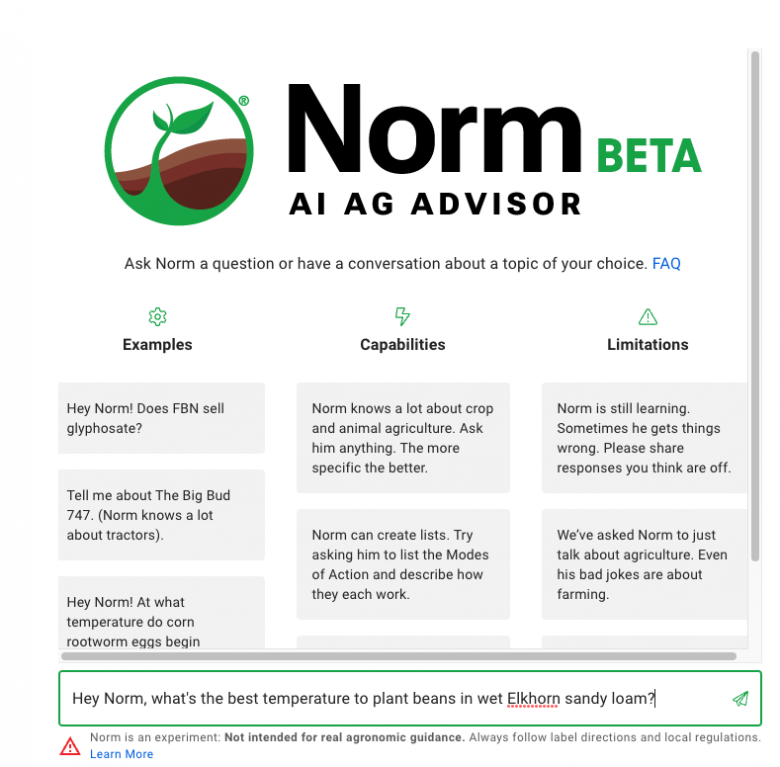 Norm BETA
AI AG ADVISOR

Ask Norm a question or have a conversation about a topic of your choice. FAQ

Examples

Hey Norm! Does FBN sell glyphosate?

Tell me about The Big Bud 747. (Norm knows a lot about tractors).

Hey Norm! At what temperature do corn rootworm eggs begin

Capabilities

Norm knows a lot about crop and animal agriculture. Ask him anything. The more specific the better.

Norm can create lists. Try asking him to list the Modes of Action and describe how they each work.

Limitations

Norm is still learning. Sometimes he gets things wrong. Please share responses you think are off.

We've asked Norm to just talk about agriculture. Even his bad jokes are about farming.

Hey Norm, what's the best temperature to plant beans in wet Elkhorn sandy loam?

Norm is an experiment: Not intended for real agronomic guidance. Always follow label directions and local regulations. Learn More